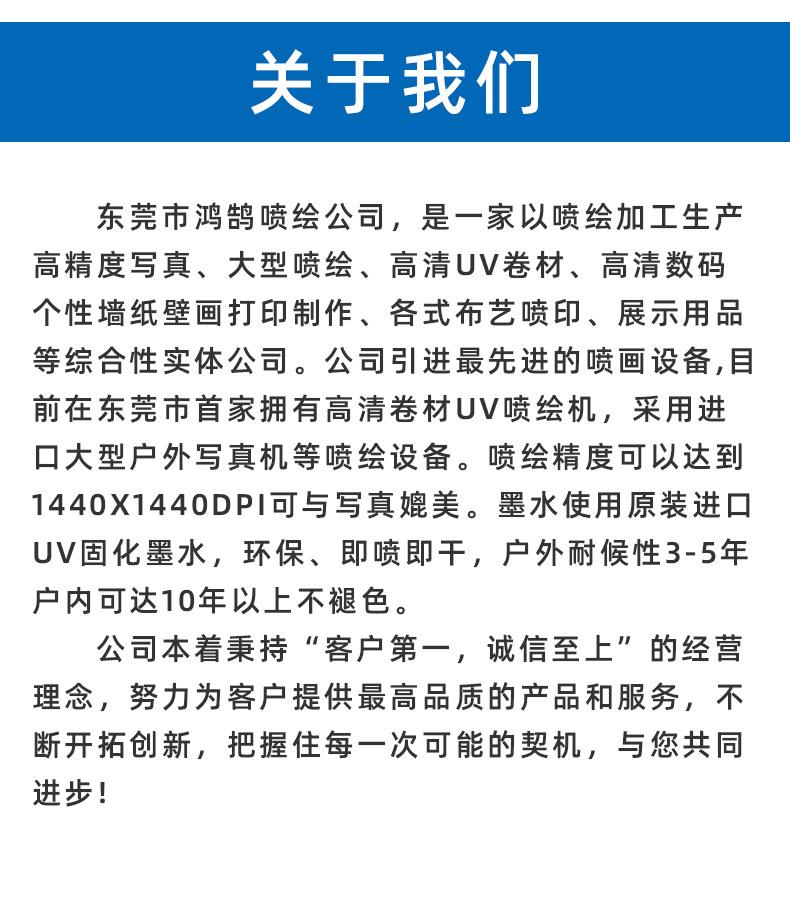 关于我们

东莞市鸿鹄喷绘公司，是一家以喷绘加工生产高精度写真、大型喷绘、高清UV卷材、高清数码个性墙纸壁画打印制作、各式布艺喷印、展示用品等综合性实体公司。公司引进最先进的喷画设备,目前在东莞市首家拥有高清卷材UV喷绘机，采用进口大型户外写真机等喷绘设备。喷绘精度可以达到1440X1440DPI可与写真媲美。墨水使用原装进口UV固化墨水，环保、即喷即干，户外耐候性3-5年户内可达10年以上不褪色。

公司本着秉持“客户第一，诚信至上”的经营理念，努力为客户提供最高品质的产品和服务，不断开拓创新，把握住每一次可能的契机，与您共同进步！